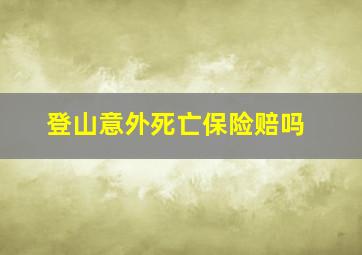 登山意外死亡保险赔吗